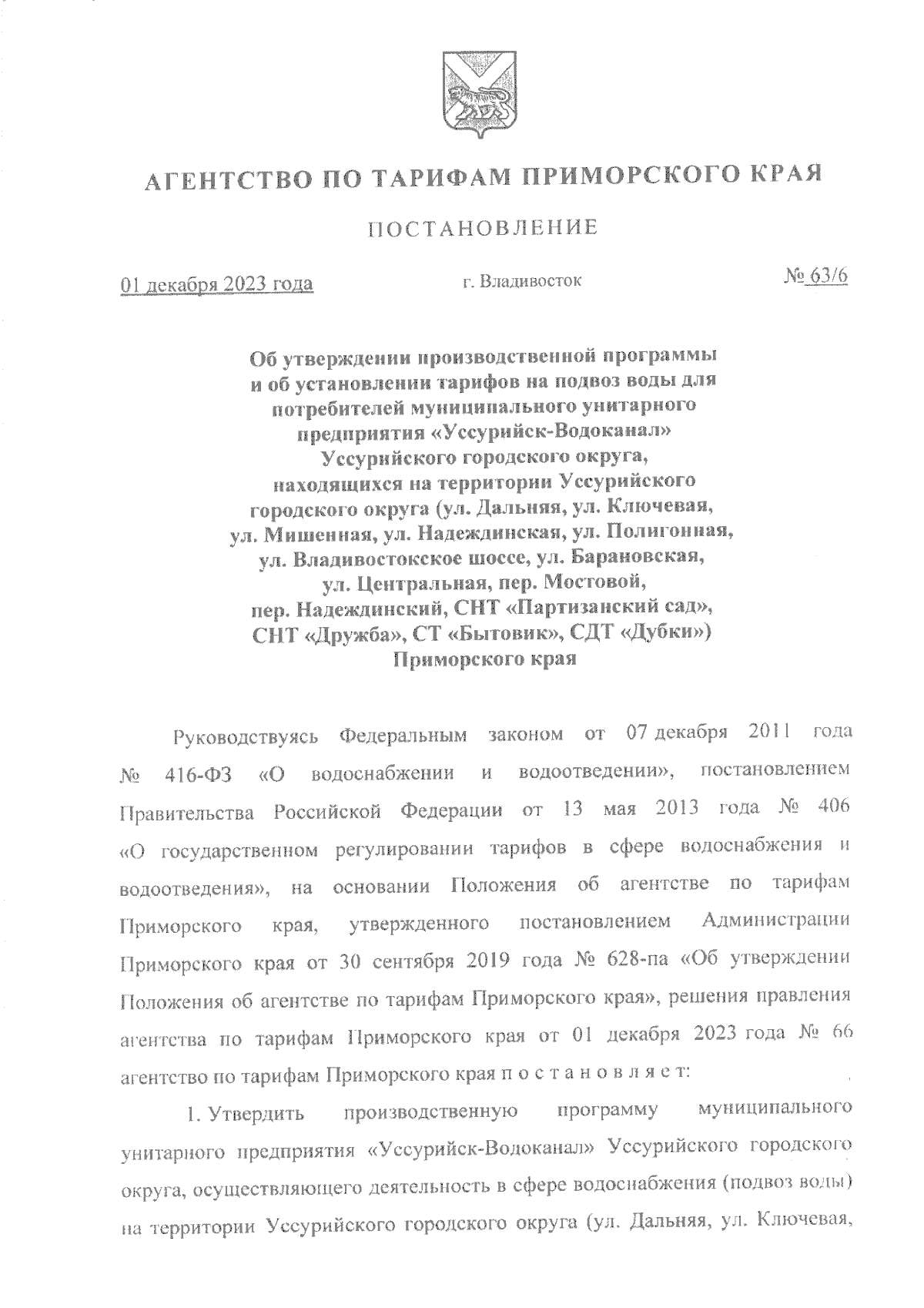 АГЕНТСТВО ПО ТАРИФАМ ПРИМОРСКОГО КРАЯ

ПОСТАНОВЛЕНИЕ

01 декабря 2023 года г. Владивосток № 63/6

Об утверждении производственной программы и об установлении тарифов на подвоз воды для потребителей муниципального унитарного предприятия «Уссурийск-Водоканал» Уссурийского городского округа, находящихся на территории Уссурийского городского округа (ул. Дальняя, ул. Ключевая, ул. Мишенная, ул. Надеждинская, ул. Полигонная, ул. Владивостокское шоссе, ул. Барановская, ул. Центральная, пер. Мостовой, пер. Надеждинский, СНТ «Партизанский сад», СНТ «Дружба», СТ «Бытовик», СДТ «Дубки») Приморского края

Руководствуясь Федеральным законом от 07 декабря 2011 года № 416-ФЗ «О водоснабжении и водоотведении», постановлением Правительства Российской Федерации от 13 мая 2013 года № 406 «О государственном регулировании тарифов в сфере водоснабжения и водоотведения», на основании Положения об агентстве по тарифам Приморского края, утвержденного постановлением Администрации Приморского края от 30 сентября 2019 года № 628-па «Об утверждении Положения об агентстве по тарифам Приморского края», решения правления агентства по тарифам Приморского края от 01 декабря 2023 года № 66 агентство по тарифам Приморского края п о с т а н о в л я е т:

1. Утвердить производственную программу муниципального унитарного предприятия «Уссурийск-Водоканал» Уссурийского городского округа, осуществляющего деятельность в сфере водоснабжения (подвоз воды) на территории Уссурийского городского округа (ул. Дальняя, ул. Ключевая,